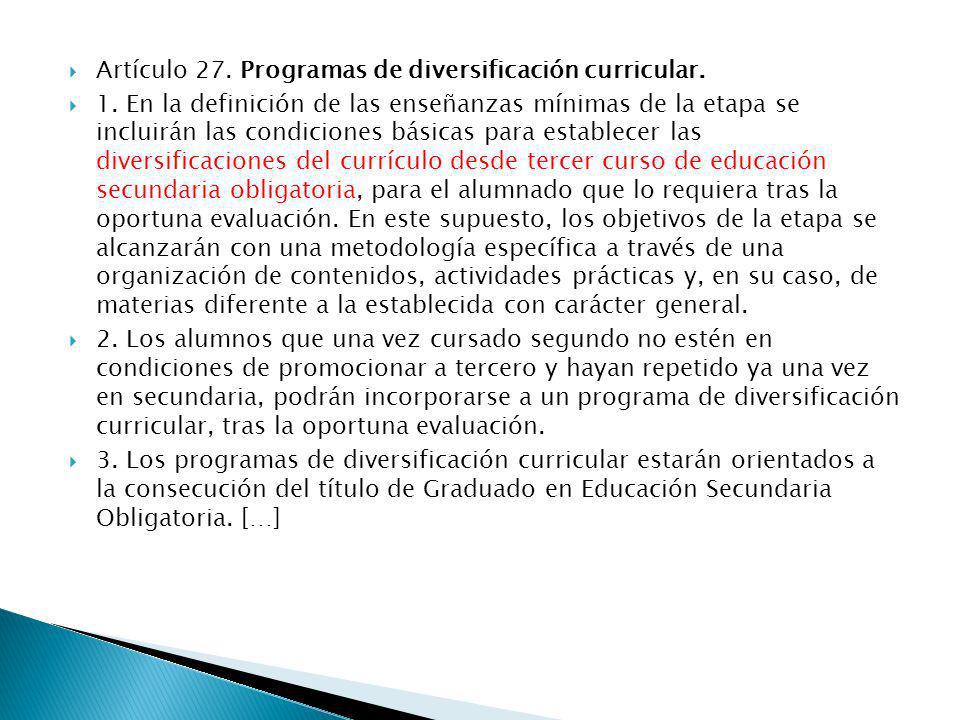 Artículo 27. Programas de diversificación curricular.

1. En la definición de las enseñanzas mínimas de la etapa se incluirán las condiciones básicas para establecer las diversificaciones del currículo desde tercer curso de educación secundaria obligatoria, para el alumnado que lo requiera tras la oportuna evaluación. En este supuesto, los objetivos de la etapa se alcanzarán con una metodología específica a través de una organización de contenidos, actividades prácticas y, en su caso, de materias diferente a la establecida con carácter general.

2. Los alumnos que una vez cursado segundo no estén en condiciones de promocionar a tercero y hayan repetido ya una vez en secundaria, podrán incorporarse a un programa de diversificación curricular, tras la oportuna evaluación.

3. Los programas de diversificación curricular estarán orientados a la consecución del título de Graduado en Educación Secundaria Obligatoria. […]